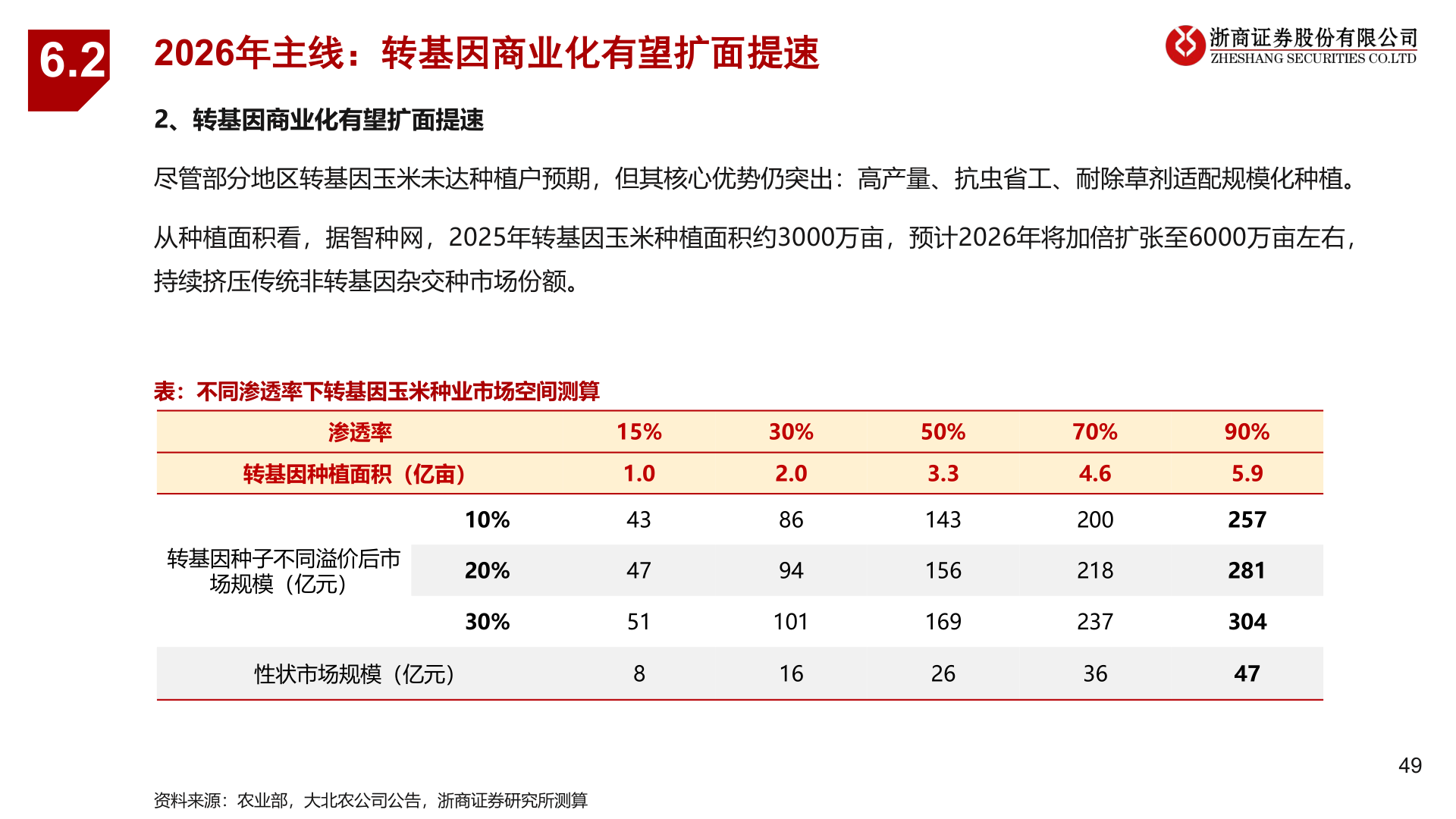 6.2

2026年主线：转基因商业化有望扩面提速

浙商证券股份有限公司
ZHESHANG SECURITIES CO.LTD

2、转基因商业化有望扩面提速

尽管部分地区转基因玉米未达种植户预期，但其核心优势仍突出：高产量、抗虫省工、耐除草剂适配规模化种植。

从种植面积看，据智种网，2025年转基因玉米种植面积约3000万亩，预计2026年将加倍扩张至6000万亩左右，持续挤压传统非转基因杂交种市场份额。

表：不同渗透率下转基因玉米种业市场空间测算

| 渗透率 | | 15% | 30% | 50% | 70% | 90% |
|---|---|---|---|---|---|---|
| 转基因种植面积（亿亩） | | 1.0 | 2.0 | 3.3 | 4.6 | 5.9 |
| 转基因种子不同溢价后市场规模（亿元） | 10% | 43 | 86 | 143 | 200 | 257 |
| | 20% | 47 | 94 | 156 | 218 | 281 |
| | 30% | 51 | 101 | 169 | 237 | 304 |
| 性状市场规模（亿元） | | 8 | 16 | 26 | 36 | 47 |

49

资料来源：农业部，大北农公司公告，浙商证券研究所测算